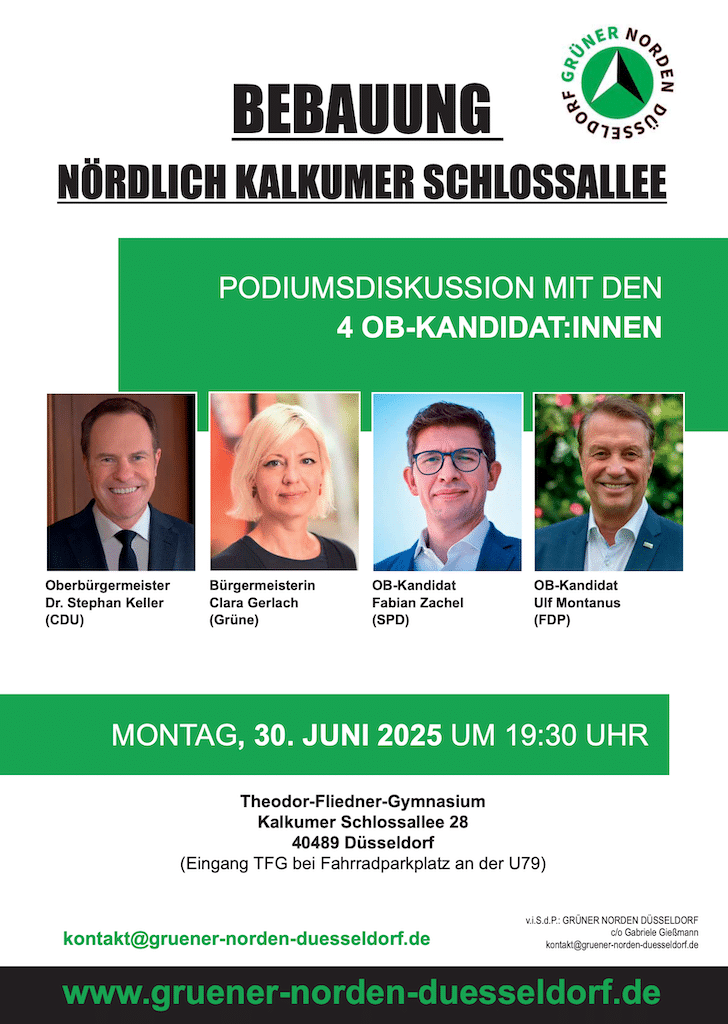 GRÜNER NORDEN DÜSSELDORF

BEBAUUNG

NÖRDLICH KALKUMER SCHLOSSALLEE

PODIUMSDISKUSSION MIT DEN
4 OB-KANDIDAT:INNEN

Oberbürgermeister
Dr. Stephan Keller
(CDU)

Bürgermeisterin
Clara Gerlach
(Grüne)

OB-Kandidat
Fabian Zachel
(SPD)

OB-Kandidat
Ulf Montanus
(FDP)

MONTAG, 30. JUNI 2025 UM 19:30 UHR

Theodor-Fliedner-Gymnasium
Kalkumer Schlossallee 28
40489 Düsseldorf
(Eingang TFG bei Fahrradparkplatz an der U79)

kontakt@gruener-norden-duesseldorf.de

v.i.S.d.P.: GRÜNER NORDEN DÜSSELDORF
c/o Gabriele Gießmann
kontakt@gruener-norden-duesseldorf.de

www.gruener-norden-duesseldorf.de